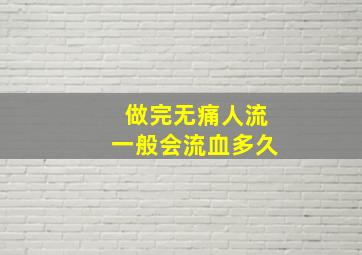 做完无痛人流
一般会流血多久